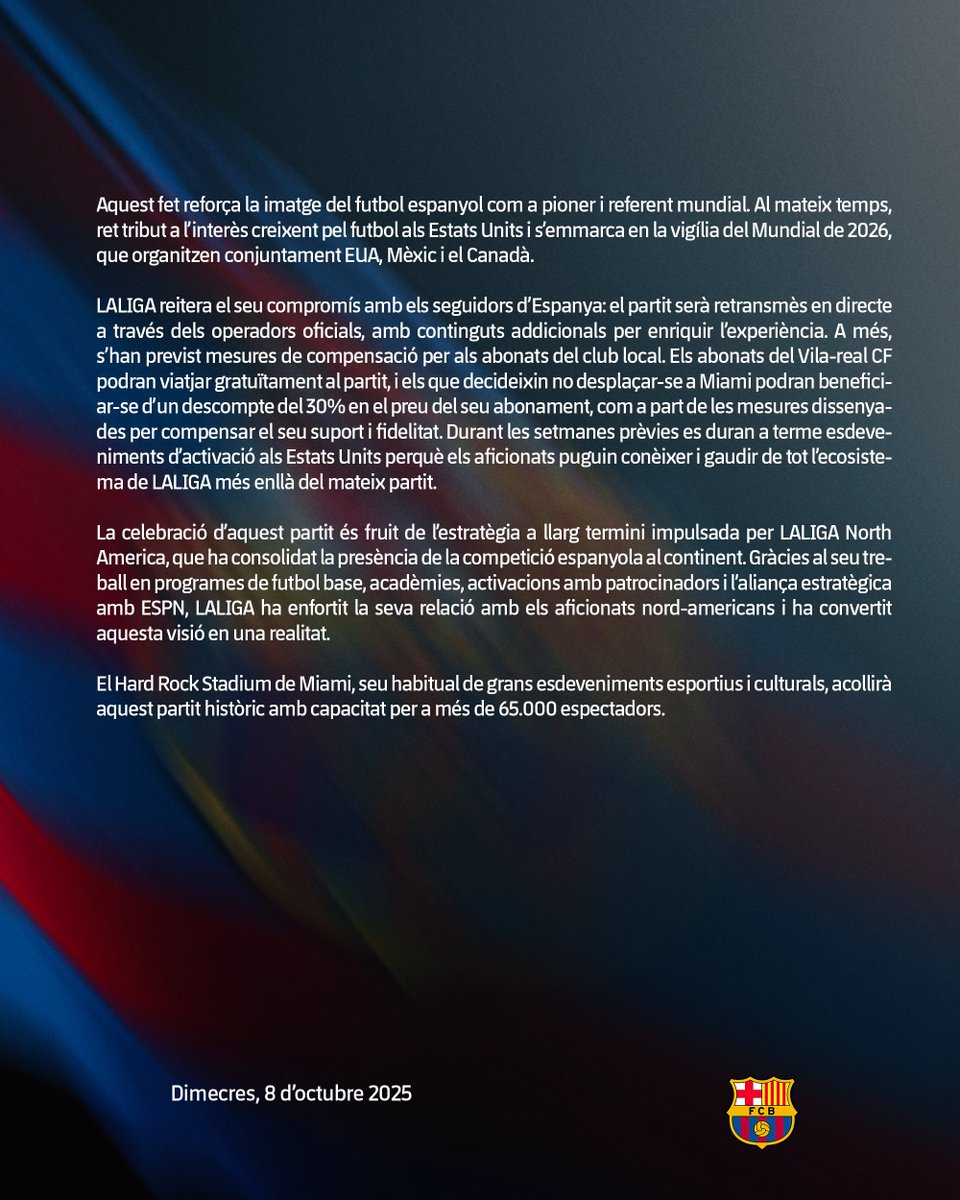 Aquest fet reforça la imatge del futbol espanyol com a pioner i referent mundial. Al mateix temps, ret tribut a l'interès creixent pel futbol als Estats Units i s'emmarca en la vigília del Mundial de 2026, que organitzen conjuntament EUA, Mèxic i el Canadà.

LALIGA reitera el seu compromís amb els seguidors d'Espanya: el partit serà retransmès en directe a través dels operadors oficials, amb continguts addicionals per enriquir l'experiència. A més, s'han previst mesures de compensació per als abonats del club local. Els abonats del Vila-real CF podran viatjar gratuïtament al partit, i els que decideixin no desplaçar-se a Miami podran beneficiar-se d'un descompte del 30% en el preu del seu abonament, com a part de les mesures dissenyades per compensar el seu suport i fidelitat. Durant les setmanes prèvies es duran a terme esdeveniments d'activació als Estats Units perquè els aficionats puguin conèixer i gaudir de tot l'ecosistema de LALIGA més enllà del mateix partit.

La celebració d'aquest partit és fruit de l'estratègia a llarg termini impulsada per LALIGA North America, que ha consolidat la presència de la competició espanyola al continent. Gràcies al seu treball en programes de futbol base, acadèmies, activacions amb patrocinadors i l'aliança estratègica amb ESPN, LALIGA ha enfortit la seva relació amb els aficionats nord-americans i ha convertit aquesta visió en una realitat.

El Hard Rock Stadium de Miami, seu habitual de grans esdeveniments esportius i culturals, acollirà aquest partit històric amb capacitat per a més de 65.000 espectadors.

Dimecres, 8 d'octubre 2025

FCB